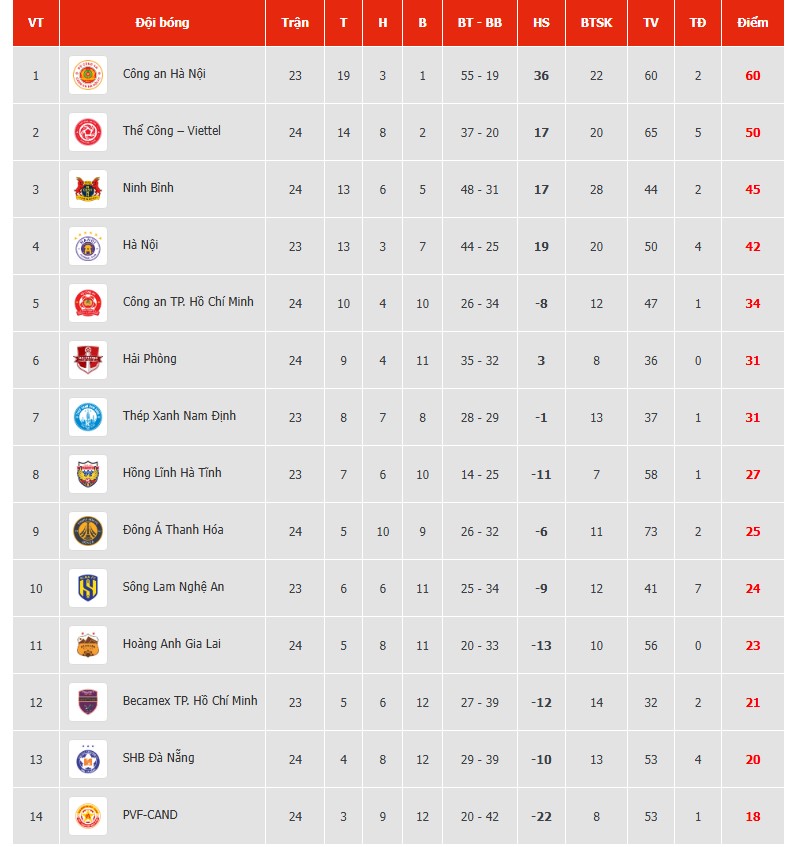 | VT | Đội bóng | Trận | T | H | B | BT - BB | HS | BTSK | TV | TĐ | Điểm |
|---|---|---|---|---|---|---|---|---|---|---|---|
| 1 | Công an Hà Nội | 23 | 19 | 3 | 1 | 55 - 19 | 36 | 22 | 60 | 2 | 60 |
| 2 | Thể Công – Viettel | 24 | 14 | 8 | 2 | 37 - 20 | 17 | 20 | 65 | 5 | 50 |
| 3 | Ninh Bình | 24 | 13 | 6 | 5 | 48 - 31 | 17 | 28 | 44 | 2 | 45 |
| 4 | Hà Nội | 23 | 13 | 3 | 7 | 44 - 25 | 19 | 20 | 50 | 4 | 42 |
| 5 | Công an TP. Hồ Chí Minh | 24 | 10 | 4 | 10 | 26 - 34 | -8 | 12 | 47 | 1 | 34 |
| 6 | Hải Phòng | 24 | 9 | 4 | 11 | 35 - 32 | 3 | 8 | 36 | 0 | 31 |
| 7 | Thép Xanh Nam Định | 23 | 8 | 7 | 8 | 28 - 29 | -1 | 13 | 37 | 1 | 31 |
| 8 | Hồng Lĩnh Hà Tĩnh | 23 | 7 | 6 | 10 | 14 - 25 | -11 | 7 | 58 | 1 | 27 |
| 9 | Đông Á Thanh Hóa | 24 | 5 | 10 | 9 | 26 - 32 | -6 | 11 | 73 | 2 | 25 |
| 10 | Sông Lam Nghệ An | 23 | 6 | 6 | 11 | 25 - 34 | -9 | 12 | 41 | 7 | 24 |
| 11 | Hoàng Anh Gia Lai | 24 | 5 | 8 | 11 | 20 - 33 | -13 | 10 | 56 | 0 | 23 |
| 12 | Becamex TP. Hồ Chí Minh | 23 | 5 | 6 | 12 | 27 - 39 | -12 | 14 | 32 | 2 | 21 |
| 13 | SHB Đà Nẵng | 24 | 4 | 8 | 12 | 29 - 39 | -10 | 13 | 53 | 4 | 20 |
| 14 | PVF-CAND | 24 | 3 | 9 | 12 | 20 - 42 | -22 | 8 | 53 | 1 | 18 |